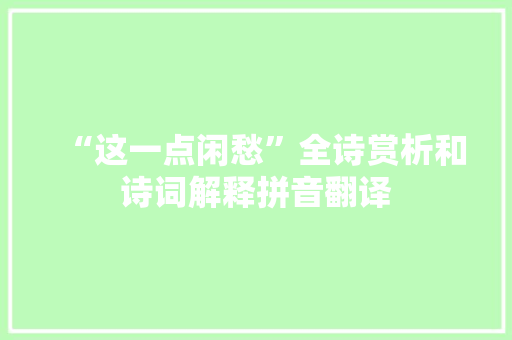 “这一点闲愁”全诗赏析和诗词解释拼音翻译